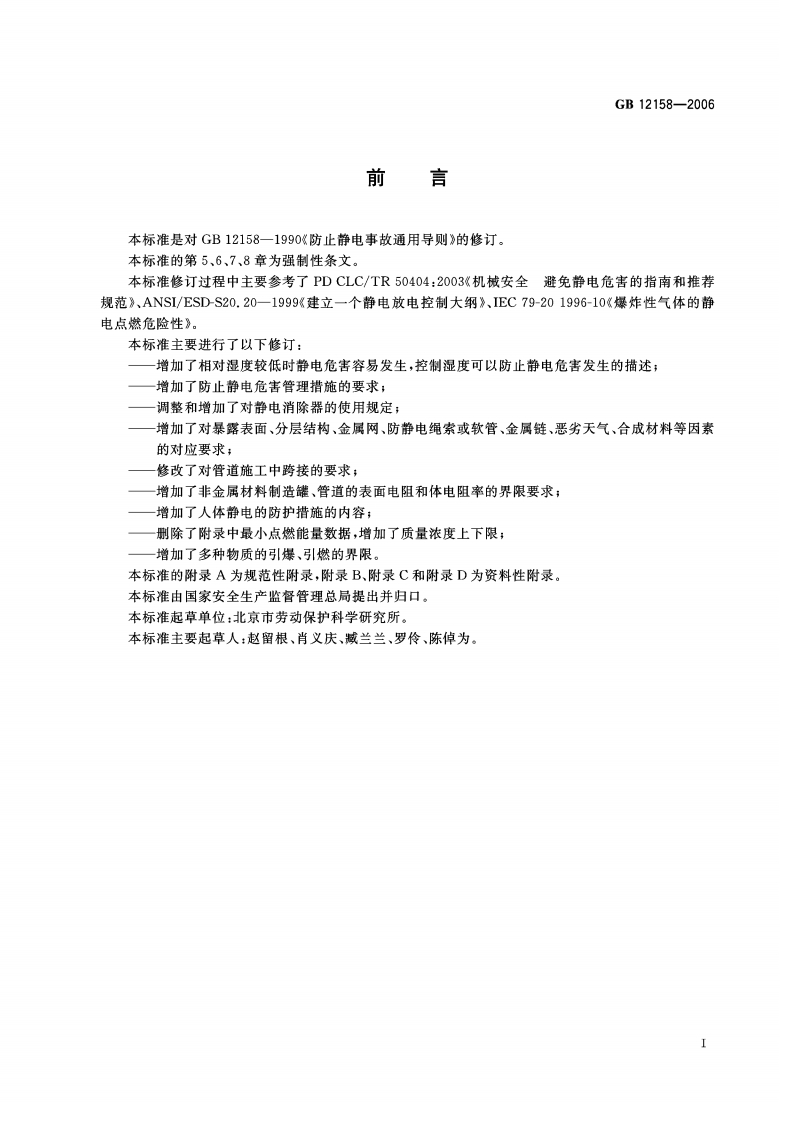 GB 12158—2006

前　言

本标准是对 GB 12158—1990《防止静电事故通用导则》的修订。

本标准的第 5、6、7、8 章为强制性条文。

本标准修订过程中主要参考了 PD CLC/TR 50404:2003《机械安全　避免静电危害的指南和推荐规范》、ANSI/ESD-S20.20—1999《建立一个静电放电控制大纲》、IEC 79-20 1996-10《爆炸性气体的静电点燃危险性》。

本标准主要进行了以下修订：

——增加了相对湿度较低时静电危害容易发生，控制湿度可以防止静电危害发生的描述；

——增加了防止静电危害管理措施的要求；

——调整和增加了对静电消除器的使用规定；

——增加了对暴露表面、分层结构、金属网、防静电绳索或软管、金属链、恶劣天气、合成材料等因素的对应要求；

——修改了对管道施工中跨接的要求；

——增加了非金属材料制造罐、管道的表面电阻和体电阻率的界限要求；

——增加了人体静电的防护措施的内容；

——删除了附录中最小点燃能量数据，增加了质量浓度上下限；

——增加了多种物质的引爆、引燃的界限。

本标准的附录 A 为规范性附录，附录 B、附录 C 和附录 D 为资料性附录。

本标准由国家安全生产监督管理总局提出并归口。

本标准起草单位：北京市劳动保护科学研究所。

本标准主要起草人：赵留根、肖义庆、臧兰兰、罗伶、陈倬为。

I